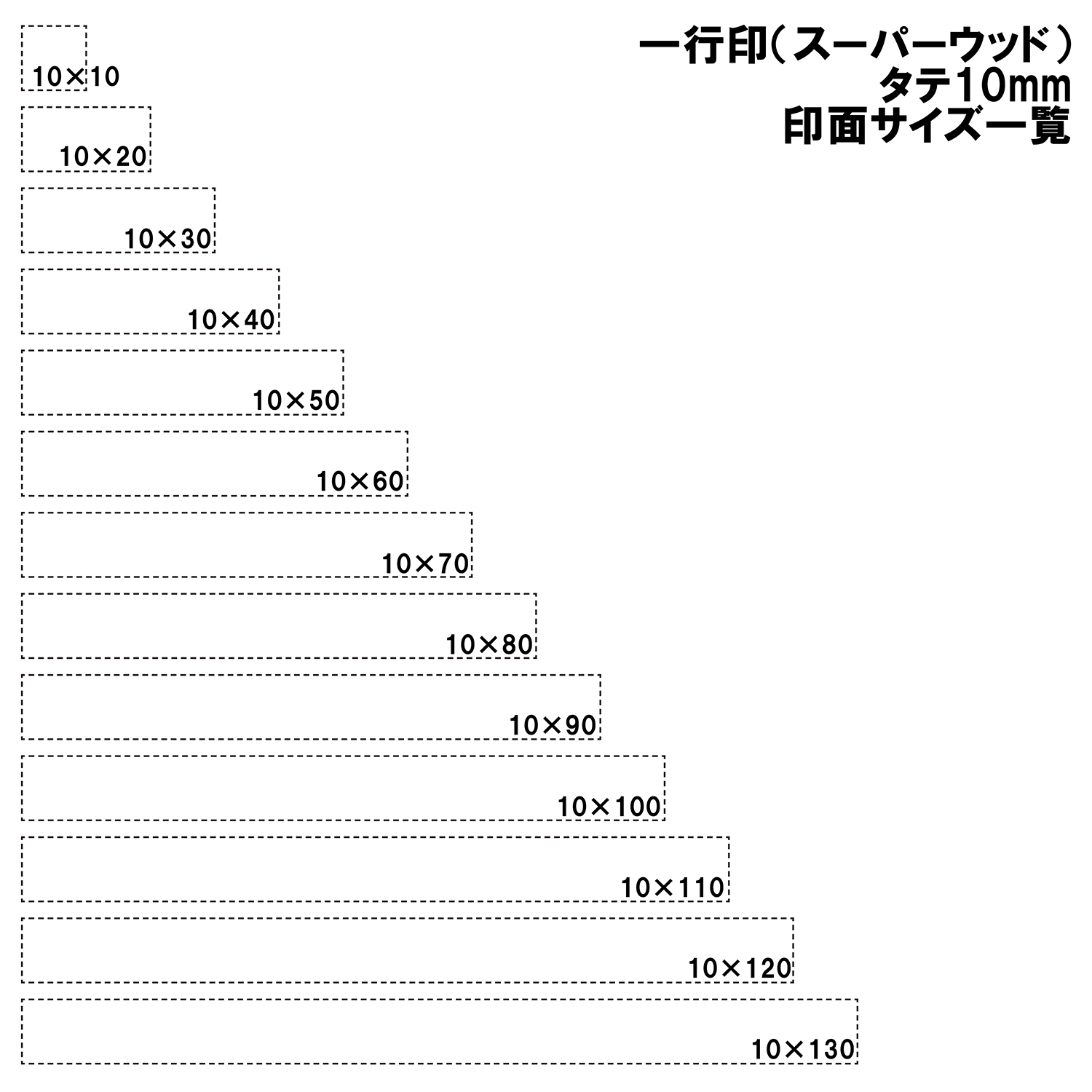 一行印（スーパーウッド）
タテ10mm
印面サイズ一覧

10×10

10×20

10×30

10×40

10×50

10×60

10×70

10×80

10×90

10×100

10×110

10×120

10×130